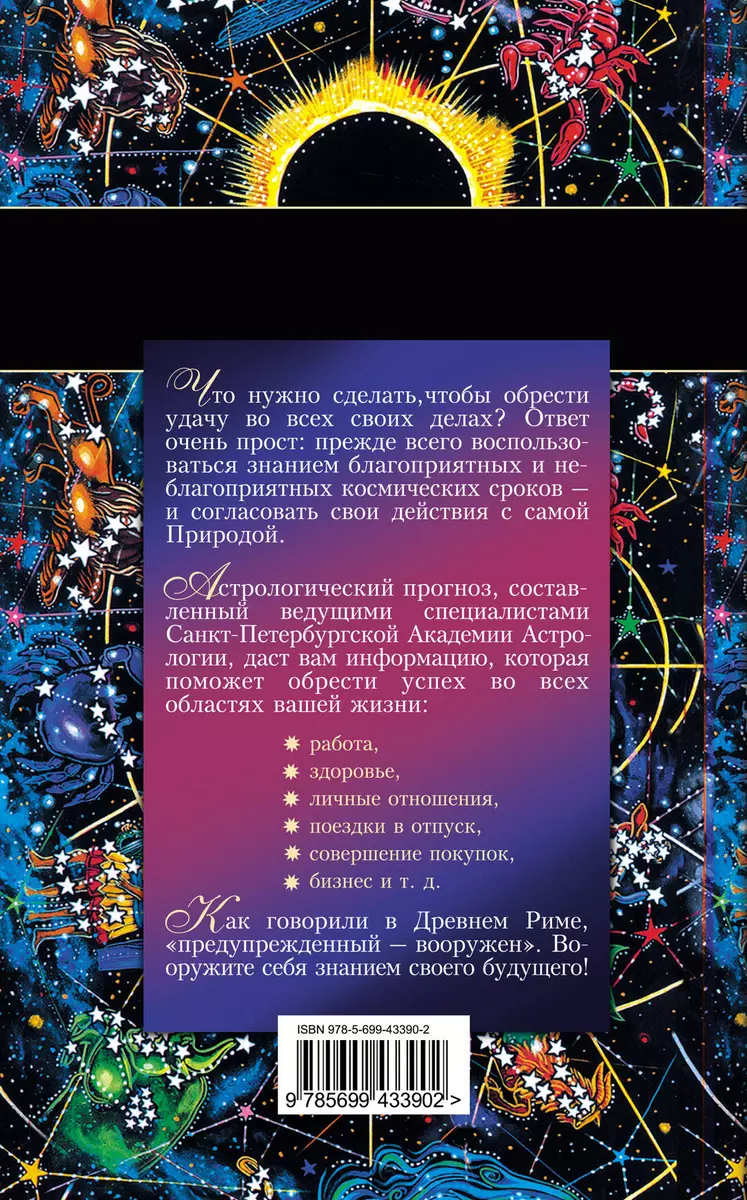 Что нужно сделать,чтобы обрести удачу во всех своих делах? Ответ очень прост: прежде всего воспользоваться знанием благоприятных и неблагоприятных космических сроков — и согласовать свои действия с самой Природой.

Астрологический прогноз, составленный ведущими специалистами Санкт-Петербургской Академии Астрологии, даст вам информацию, которая поможет обрести успех во всех областях вашей жизни:

работа,
здоровье,
личные отношения,
поездки в отпуск,
совершение покупок,
бизнес и т. д.

Как говорили в Древнем Риме, «предупрежденный — вооружен». Вооружите себя знанием своего будущего!

ISBN 978-5-699-43390-2

9 785699 433902 >